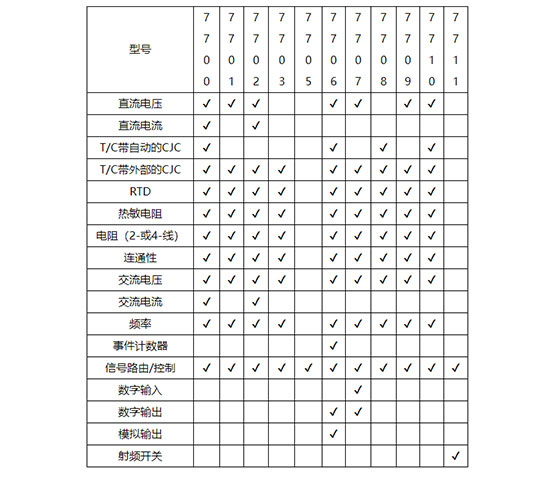 | 型号 | 7700 | 7701 | 7702 | 7703 | 7705 | 7706 | 7707 | 7708 | 7709 | 7710 | 7711 |
|---|---|---|---|---|---|---|---|---|---|---|---|
| 直流电压 | ✓ | ✓ | ✓ | | | ✓ | ✓ | | ✓ | ✓ | |
| 直流电流 | ✓ | | ✓ | | | | | | | | |
| T/C带自动的CJC | ✓ | | | | | ✓ | | ✓ | | ✓ | |
| T/C带外部的CJC | ✓ | ✓ | ✓ | ✓ | | ✓ | ✓ | ✓ | ✓ | ✓ | |
| RTD | ✓ | ✓ | ✓ | ✓ | | ✓ | ✓ | ✓ | ✓ | ✓ | |
| 热敏电阻 | ✓ | ✓ | ✓ | ✓ | | ✓ | ✓ | ✓ | ✓ | ✓ | |
| 电阻（2-或4-线） | ✓ | ✓ | ✓ | ✓ | | ✓ | ✓ | ✓ | ✓ | ✓ | |
| 连通性 | ✓ | ✓ | ✓ | ✓ | | ✓ | ✓ | ✓ | ✓ | ✓ | |
| 交流电压 | ✓ | ✓ | ✓ | ✓ | | ✓ | ✓ | ✓ | ✓ | ✓ | |
| 交流电流 | ✓ | | ✓ | | | | | | | | |
| 频率 | ✓ | ✓ | ✓ | ✓ | | ✓ | ✓ | ✓ | ✓ | ✓ | |
| 事件计数器 | | | | | | ✓ | | | | | |
| 信号路由/控制 | ✓ | ✓ | ✓ | ✓ | ✓ | ✓ | ✓ | ✓ | ✓ | ✓ | ✓ |
| 数字输入 | | | | | | | ✓ | | | | |
| 数字输出 | | | | | | ✓ | ✓ | | | | |
| 模拟输出 | | | | | | ✓ | | | | | |
| 射频开关 | | | | | | | | | | | ✓ |